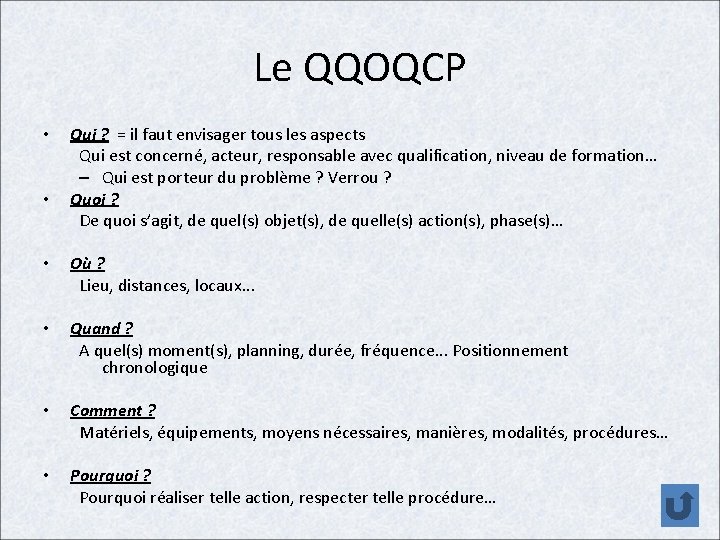 Le QQOQCP

• Qui ? = il faut envisager tous les aspects
Qui est concerné, acteur, responsable avec qualification, niveau de formation…
– Qui est porteur du problème ? Verrou ?

• Quoi ?
De quoi s'agit, de quel(s) objet(s), de quelle(s) action(s), phase(s)…

• Où ?
Lieu, distances, locaux...

• Quand ?
A quel(s) moment(s), planning, durée, fréquence... Positionnement chronologique

• Comment ?
Matériels, équipements, moyens nécessaires, manières, modalités, procédures…

• Pourquoi ?
Pourquoi réaliser telle action, respecter telle procédure…